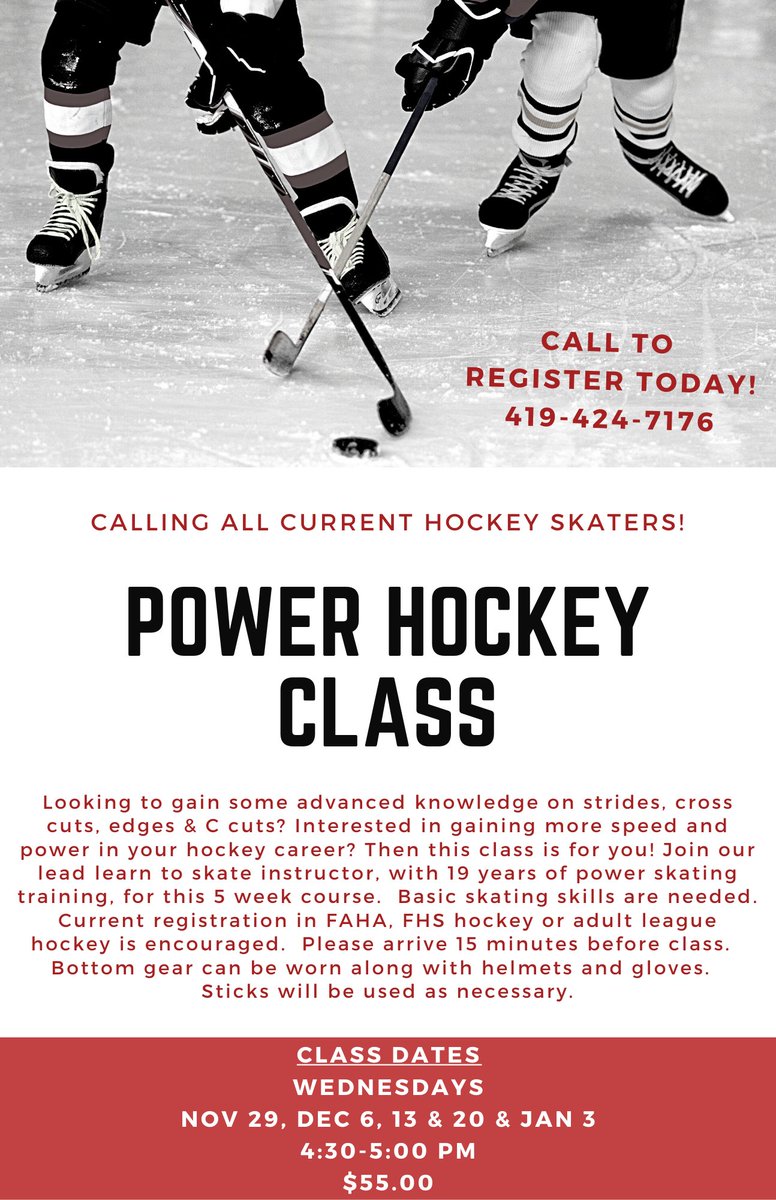 CALL TO REGISTER TODAY! 419-424-7176

CALLING ALL CURRENT HOCKEY SKATERS!

POWER HOCKEY CLASS

Looking to gain some advanced knowledge on strides, cross cuts, edges & C cuts? Interested in gaining more speed and power in your hockey career? Then this class is for you! Join our lead learn to skate instructor, with 19 years of power skating training, for this 5 week course. Basic skating skills are needed. Current registration in FAHA, FHS hockey or adult league hockey is encouraged. Please arrive 15 minutes before class. Bottom gear can be worn along with helmets and gloves. Sticks will be used as necessary.

CLASS DATES
WEDNESDAYS
NOV 29, DEC 6, 13 & 20 & JAN 3
4:30-5:00 PM
$55.00